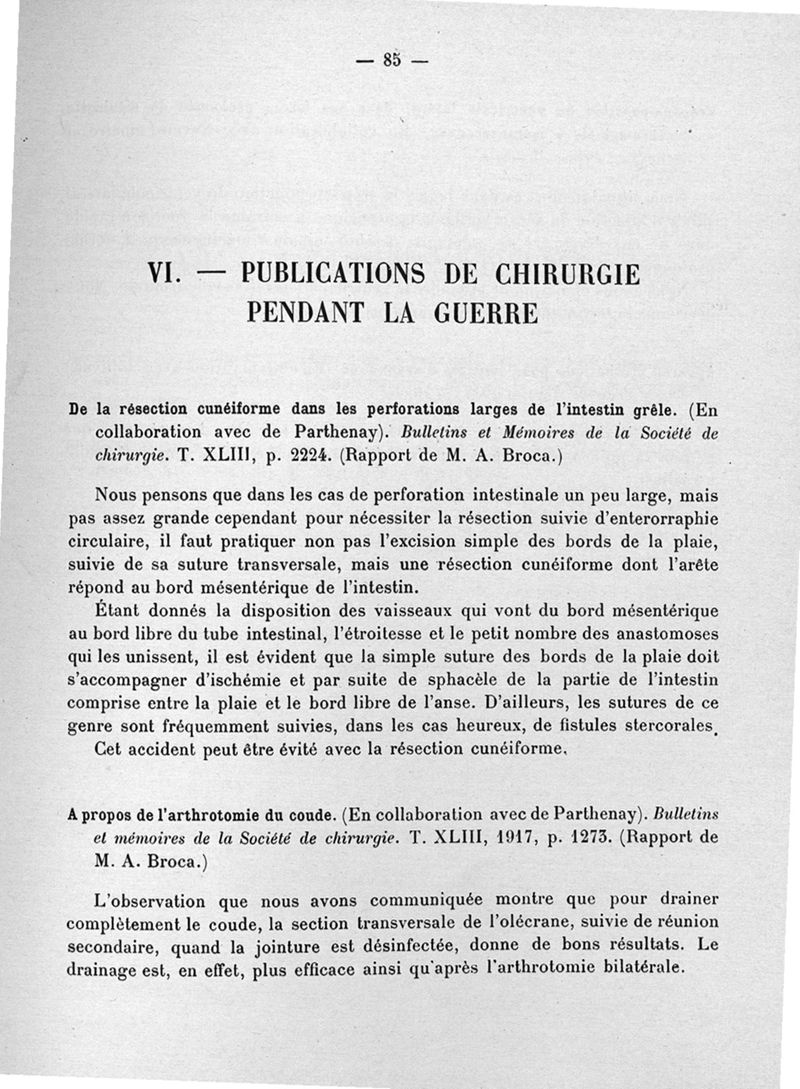 — 85 —

VI. — PUBLICATIONS DE CHIRURGIE PENDANT LA GUERRE

De la résection cunéiforme dans les perforations larges de l'intestin grêle. (En collaboration avec de Parthenay). Bulletins et Mémoires de la Société de chirurgie. T. XLIII, p. 2224. (Rapport de M. A. Broca.)

Nous pensons que dans les cas de perforation intestinale un peu large, mais pas assez grande cependant pour nécessiter la résection suivie d'enterorraphie circulaire, il faut pratiquer non pas l'excision simple des bords de la plaie, suivie de sa suture transversale, mais une résection cunéiforme dont l'arête répond au bord mésentérique de l'intestin.

Étant donnés la disposition des vaisseaux qui vont du bord mésentérique au bord libre du tube intestinal, l'étroitesse et le petit nombre des anastomoses qui les unissent, il est évident que la simple suture des bords de la plaie doit s'accompagner d'ischémie et par suite de sphacèle de la partie de l'intestin comprise entre la plaie et le bord libre de l'anse. D'ailleurs, les sutures de ce genre sont fréquemment suivies, dans les cas heureux, de fistules stercorales. Cet accident peut être évité avec la résection cunéiforme.

A propos de l'arthrotomie du coude. (En collaboration avec de Parthenay). Bulletins et mémoires de la Société de chirurgie. T. XLIII, 1917, p. 1273. (Rapport de M. A. Broca.)

L'observation que nous avons communiquée montre que pour drainer complètement le coude, la section transversale de l'olécrane, suivie de réunion secondaire, quand la jointure est désinfectée, donne de bons résultats. Le drainage est, en effet, plus efficace ainsi qu'après l'arthrotomie bilatérale.